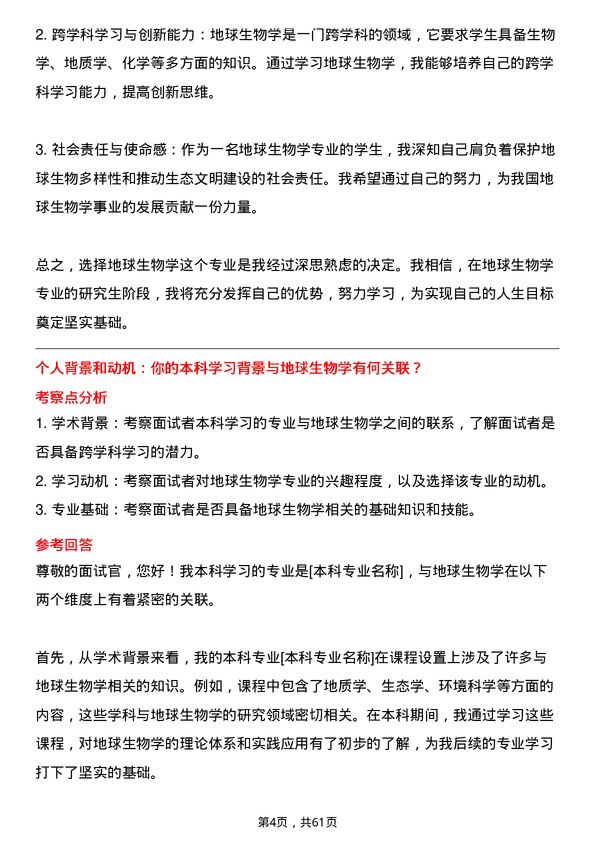 2. 跨学科学习与创新能力：地球生物学是一门跨学科的领域，它要求学生具备生物学、地质学、化学等多方面的知识。通过学习地球生物学，我能够培养自己的跨学科学习能力，提高创新思维。

3. 社会责任与使命感：作为一名地球生物学专业的学生，我深知自己肩负着保护地球生物多样性和推动生态文明建设的社会责任。我希望通过自己的努力，为我国地球生物学事业的发展贡献一份力量。

总之，选择地球生物学这个专业是我经过深思熟虑的决定。我相信，在地球生物学专业的研究生阶段，我将充分发挥自己的优势，努力学习，为实现自己的人生目标奠定坚实基础。

个人背景和动机：你的本科学习背景与地球生物学有何关联？

考察点分析

1. 学术背景：考察面试者本科学习的专业与地球生物学之间的联系，了解面试者是否具备跨学科学习的潜力。

2. 学习动机：考察面试者对地球生物学专业的兴趣程度，以及选择该专业的动机。

3. 专业基础：考察面试者是否具备地球生物学相关的基础知识和技能。

参考回答

尊敬的面试官，您好！我本科学习的专业是[本科专业名称]，与地球生物学在以下两个维度上有着紧密的关联。

首先，从学术背景来看，我的本科专业[本科专业名称]在课程设置上涉及了许多与地球生物学相关的知识。例如，课程中包含了地质学、生态学、环境科学等方面的内容，这些学科与地球生物学的研究领域密切相关。在本科期间，我通过学习这些课程，对地球生物学的理论体系和实践应用有了初步的了解，为我后续的专业学习打下了坚实的基础。

第4页，共61页